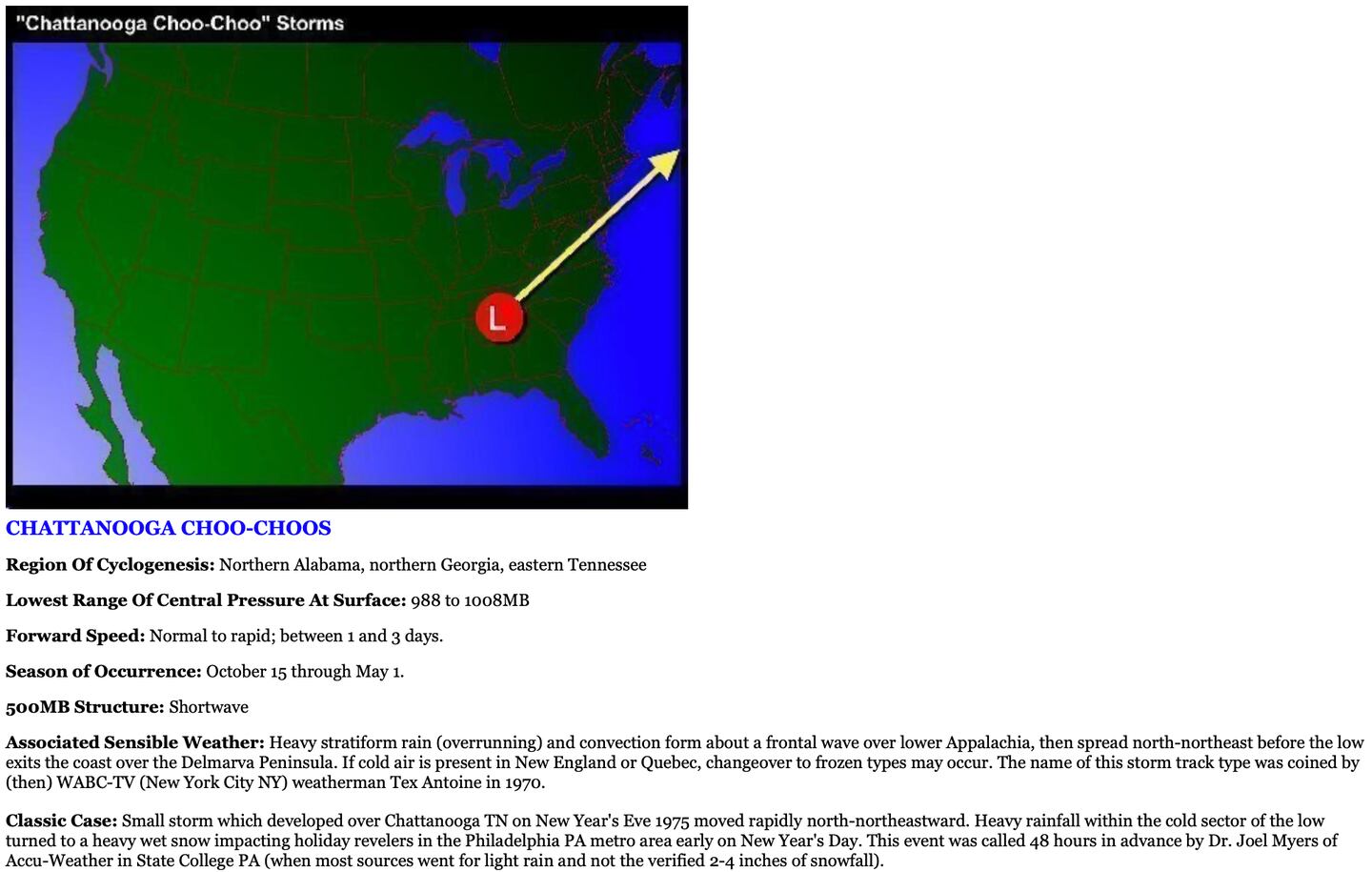 "Chattanooga Choo-Choo" Storms

L

CHATTANOOGA CHOO-CHOOS

Region Of Cyclogenesis: Northern Alabama, northern Georgia, eastern Tennessee

Lowest Range Of Central Pressure At Surface: 988 to 1008MB

Forward Speed: Normal to rapid; between 1 and 3 days.

Season of Occurrence: October 15 through May 1.

500MB Structure: Shortwave

Associated Sensible Weather: Heavy stratiform rain (overrunning) and convection form about a frontal wave over lower Appalachia, then spread north-northeast before the low exits the coast over the Delmarva Peninsula. If cold air is present in New England or Quebec, changeover to frozen types may occur. The name of this storm track type was coined by (then) WABC-TV (New York City NY) weatherman Tex Antoine in 1970.

Classic Case: Small storm which developed over Chattanooga TN on New Year's Eve 1975 moved rapidly north-northeastward. Heavy rainfall within the cold sector of the low turned to a heavy wet snow impacting holiday revelers in the Philadelphia PA metro area early on New Year's Day. This event was called 48 hours in advance by Dr. Joel Myers of Accu-Weather in State College PA (when most sources went for light rain and not the verified 2-4 inches of snowfall).